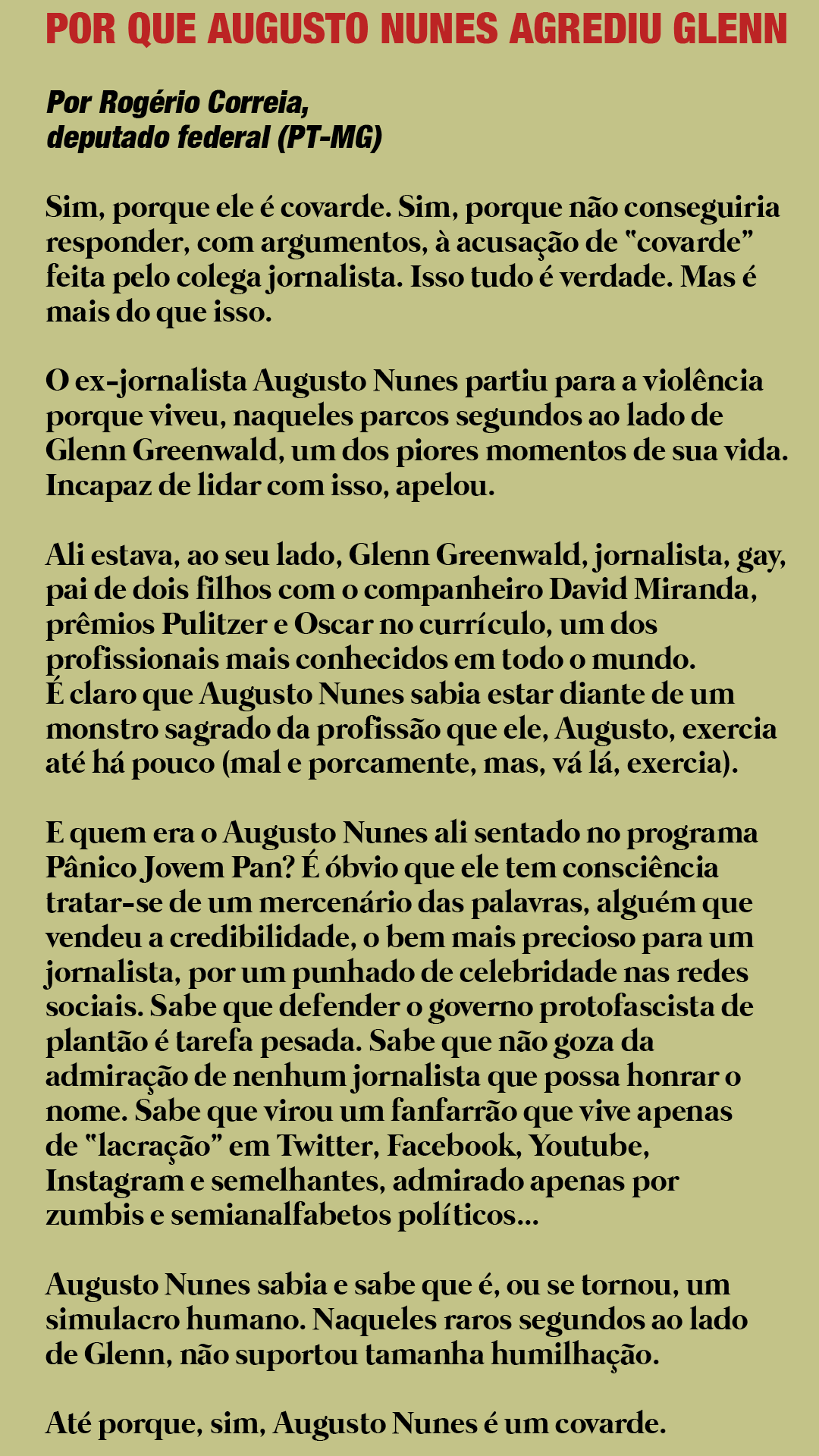 POR QUE AUGUSTO NUNES AGREDIU GLENN

Por Rogério Correia,
deputado federal (PT-MG)

Sim, porque ele é covarde. Sim, porque não conseguiria responder, com argumentos, à acusação de "covarde" feita pelo colega jornalista. Isso tudo é verdade. Mas é mais do que isso.

O ex-jornalista Augusto Nunes partiu para a violência porque viveu, naqueles parcos segundos ao lado de Glenn Greenwald, um dos piores momentos de sua vida. Incapaz de lidar com isso, apelou.

Ali estava, ao seu lado, Glenn Greenwald, jornalista, gay, pai de dois filhos com o companheiro David Miranda, prêmios Pulitzer e Oscar no currículo, um dos profissionais mais conhecidos em todo o mundo.
É claro que Augusto Nunes sabia estar diante de um monstro sagrado da profissão que ele, Augusto, exercia até há pouco (mal e porcamente, mas, vá lá, exercia).

E quem era o Augusto Nunes ali sentado no programa Pânico Jovem Pan? É óbvio que ele tem consciência tratar-se de um mercenário das palavras, alguém que vendeu a credibilidade, o bem mais precioso para um jornalista, por um punhado de celebridade nas redes sociais. Sabe que defender o governo protofascista de plantão é tarefa pesada. Sabe que não goza da admiração de nenhum jornalista que possa honrar o nome. Sabe que virou um fanfarrão que vive apenas de "lacração" em Twitter, Facebook, Youtube, Instagram e semelhantes, admirado apenas por zumbis e semianalfabetos políticos...

Augusto Nunes sabia e sabe que é, ou se tornou, um simulacro humano. Naqueles raros segundos ao lado de Glenn, não suportou tamanha humilhação.

Até porque, sim, Augusto Nunes é um covarde.